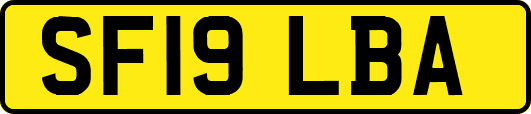 SF19 LBA